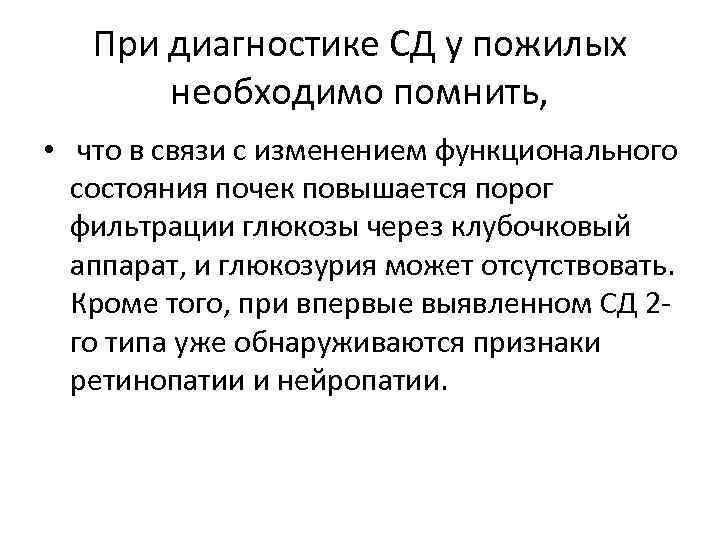 При диагностике СД у пожилых необходимо помнить,

• что в связи с изменением функционального состояния почек повышается порог фильтрации глюкозы через клубочковый аппарат, и глюкозурия может отсутствовать. Кроме того, при впервые выявленном СД 2-го типа уже обнаруживаются признаки ретинопатии и нейропатии.